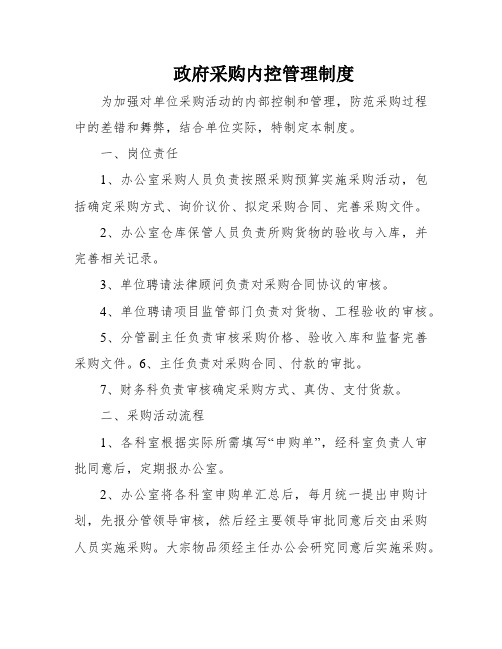 政府采购内控管理制度

为加强对单位采购活动的内部控制和管理，防范采购过程中的差错和舞弊，结合单位实际，特制定本制度。

一、岗位责任

1、办公室采购人员负责按照采购预算实施采购活动，包括确定采购方式、询价议价、拟定采购合同、完善采购文件。

2、办公室仓库保管人员负责所购货物的验收与入库，并完善相关记录。

3、单位聘请法律顾问负责对采购合同协议的审核。

4、单位聘请项目监管部门负责对货物、工程验收的审核。

5、分管副主任负责审核采购价格、验收入库和监督完善采购文件。6、主任负责对采购合同、付款的审批。

7、财务科负责审核确定采购方式、真伪、支付货款。

二、采购活动流程

1、各科室根据实际所需填写“申购单”，经科室负责人审批同意后，定期报办公室。

2、办公室将各科室申购单汇总后，每月统一提出申购计划，先报分管领导审核，然后经主要领导审批同意后交由采购人员实施采购。大宗物品须经主任办公会研究同意后实施采购。